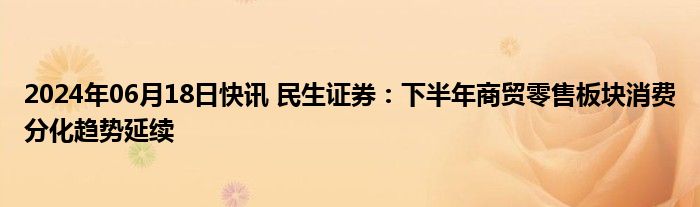 2024年06月18日快讯 民生证券：下半年商贸零售板块消费分化趋势延续